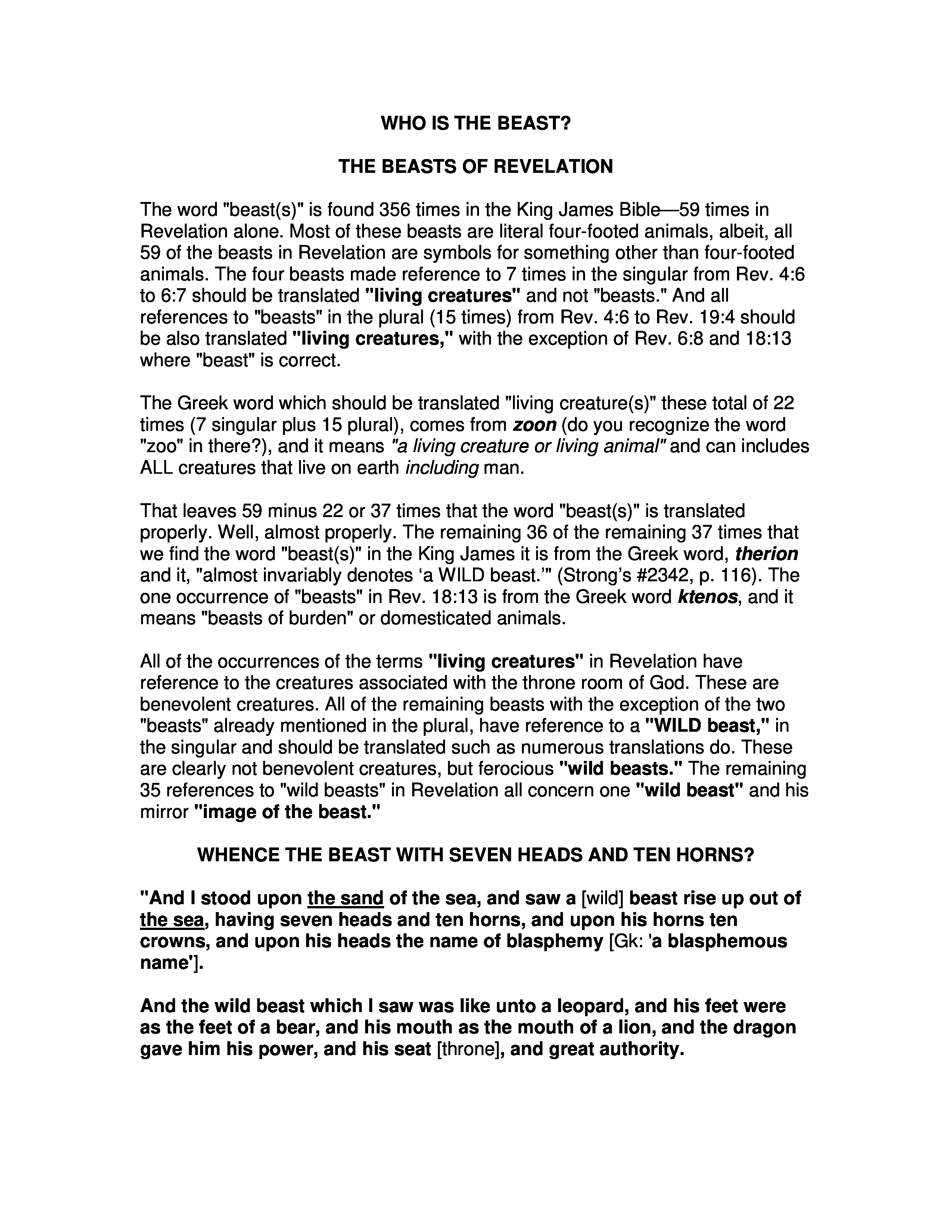 WHO IS THE BEAST?

THE BEASTS OF REVELATION

The word "beast(s)" is found 356 times in the King James Bible—59 times in Revelation alone. Most of these beasts are literal four-footed animals, albeit, all 59 of the beasts in Revelation are symbols for something other than four-footed animals. The four beasts made reference to 7 times in the singular from Rev. 4:6 to 6:7 should be translated "living creatures" and not "beasts." And all references to "beasts" in the plural (15 times) from Rev. 4:6 to Rev. 19:4 should be also translated "living creatures," with the exception of Rev. 6:8 and 18:13 where "beast" is correct.

The Greek word which should be translated "living creature(s)" these total of 22 times (7 singular plus 15 plural), comes from zoon (do you recognize the word "zoo" in there?), and it means "a living creature or living animal" and can includes ALL creatures that live on earth including man.

That leaves 59 minus 22 or 37 times that the word "beast(s)" is translated properly. Well, almost properly. The remaining 36 of the remaining 37 times that we find the word "beast(s)" in the King James it is from the Greek word, therion and it, "almost invariably denotes 'a WILD beast.'" (Strong's #2342, p. 116). The one occurrence of "beasts" in Rev. 18:13 is from the Greek word ktenos, and it means "beasts of burden" or domesticated animals.

All of the occurrences of the terms "living creatures" in Revelation have reference to the creatures associated with the throne room of God. These are benevolent creatures. All of the remaining beasts with the exception of the two "beasts" already mentioned in the plural, have reference to a "WILD beast," in the singular and should be translated such as numerous translations do. These are clearly not benevolent creatures, but ferocious "wild beasts." The remaining 35 references to "wild beasts" in Revelation all concern one "wild beast" and his mirror "image of the beast."

WHENCE THE BEAST WITH SEVEN HEADS AND TEN HORNS?

"And I stood upon the sand of the sea, and saw a [wild] beast rise up out of the sea, having seven heads and ten horns, and upon his horns ten crowns, and upon his heads the name of blasphemy [Gk: 'a blasphemous name'].

And the wild beast which I saw was like unto a leopard, and his feet were as the feet of a bear, and his mouth as the mouth of a lion, and the dragon gave him his power, and his seat [throne], and great authority.